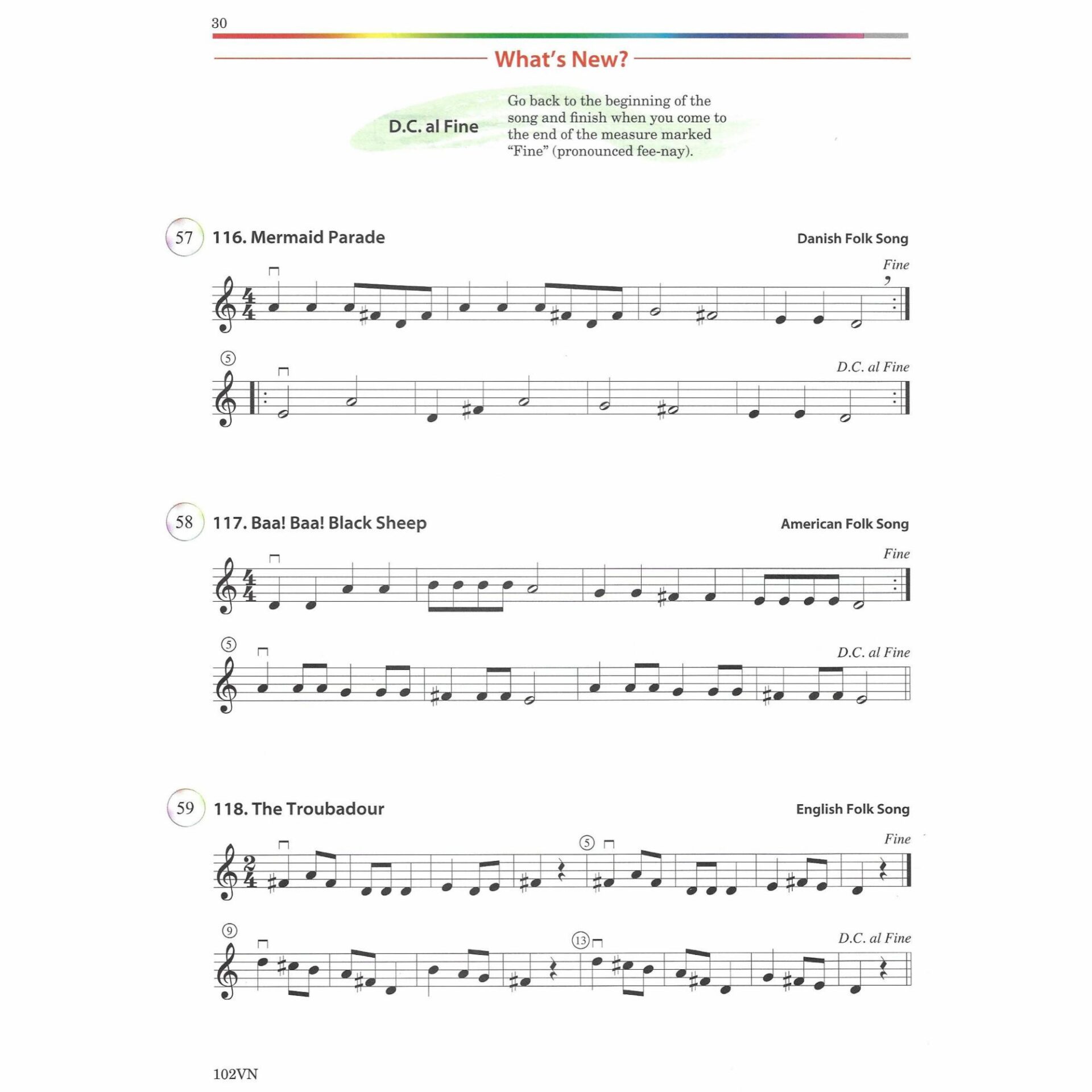 30

What's New?

D.C. al Fine

Go back to the beginning of the song and finish when you come to the end of the measure marked "Fine" (pronounced fee-nay).

57

116. Mermaid Parade

Danish Folk Song

Fine

5

D.C. al Fine

58

117. Baa! Baa! Black Sheep

American Folk Song

Fine

5

D.C. al Fine

59

118. The Troubadour

English Folk Song

5

Fine

9

13

D.C. al Fine

102VN